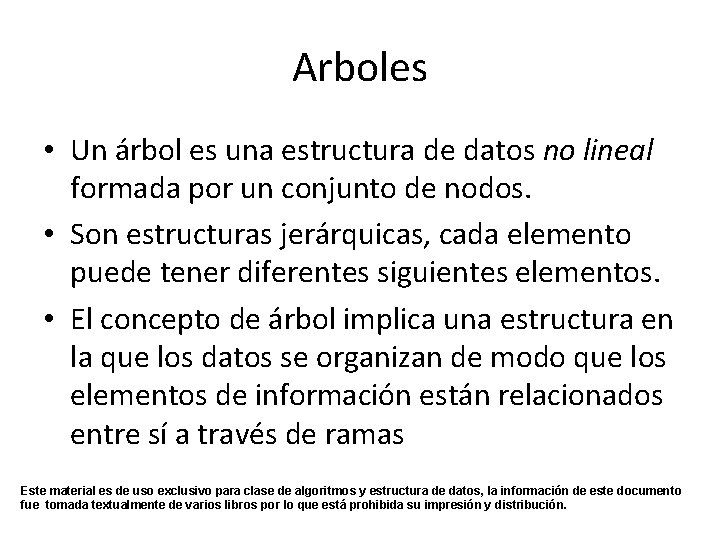 Arboles

• Un árbol es una estructura de datos no lineal formada por un conjunto de nodos.

• Son estructuras jerárquicas, cada elemento puede tener diferentes siguientes elementos.

• El concepto de árbol implica una estructura en la que los datos se organizan de modo que los elementos de información están relacionados entre sí a través de ramas

Este material es de uso exclusivo para clase de algoritmos y estructura de datos, la información de este documento fue tomada textualmente de varios libros por lo que está prohibida su impresión y distribución.